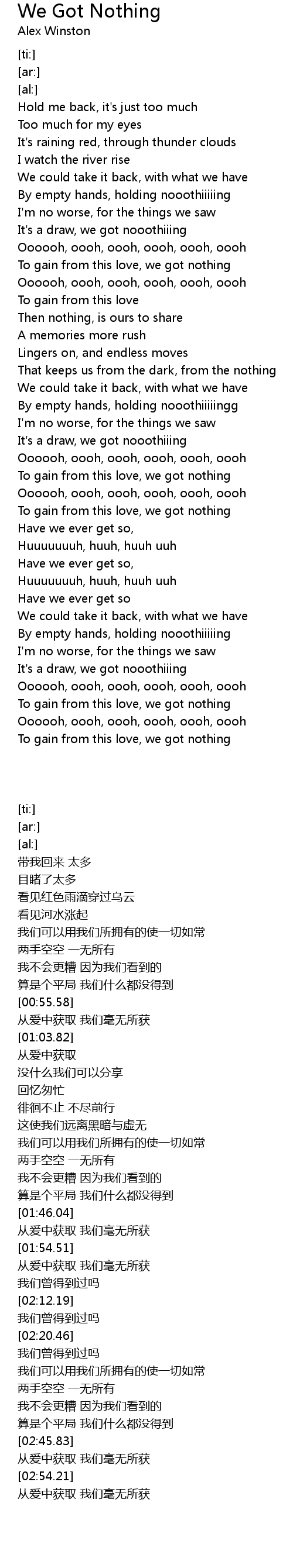 We Got Nothing
Alex Winston

[ti:]
[ar:]
[al:]
Hold me back, it's just too much
Too much for my eyes
It's raining red, through thunder clouds
I watch the river rise
We could take it back, with what we have
By empty hands, holding nooothiiiiing
I'm no worse, for the things we saw
It's a draw, we got nooothiiing
Oooooh, oooh, oooh, oooh, oooh, oooh
To gain from this love, we got nothing
Oooooh, oooh, oooh, oooh, oooh, oooh
To gain from this love
Then nothing, is ours to share
A memories more rush
Lingers on, and endless moves
That keeps us from the dark, from the nothing
We could take it back, with what we have
By empty hands, holding nooothiiiiingg
I'm no worse, for the things we saw
It's a draw, we got nooothiiing
Oooooh, oooh, oooh, oooh, oooh, oooh
To gain from this love, we got nothing
Oooooh, oooh, oooh, oooh, oooh, oooh
To gain from this love, we got nothing
Have we ever get so,
Huuuuuuuh, huuh, huuh uuh
Have we ever get so,
Huuuuuuuh, huuh, huuh uuh
Have we ever get so
We could take it back, with what we have
By empty hands, holding nooothiiiiing
I'm no worse, for the things we saw
It's a draw, we got nooothiiing
Oooooh, oooh, oooh, oooh, oooh, oooh
To gain from this love, we got nothing
Oooooh, oooh, oooh, oooh, oooh, oooh
To gain from this love, we got nothing

[ti:]
[ar:]
[al:]
带我回来 太多
目睹了太多
看见红色雨滴穿过乌云
看见河水涨起
我们可以用我们所拥有的使一切如常
两手空空 一无所有
我不会更糟 因为我们看到的
算是个平局 我们什么都没得到
[00:55.58]
从爱中获取 我们毫无所获
[01:03.82]
从爱中获取
没什么我们可以分享
回忆匆忙
徘徊不止 不尽前行
这使我们远离黑暗与虚无
我们可以用我们所拥有的使一切如常
两手空空 一无所有
我不会更糟 因为我们看到的
算是个平局 我们什么都没得到
[01:46.04]
从爱中获取 我们毫无所获
[01:54.51]
从爱中获取 我们毫无所获
我们曾得到过吗
[02:12.19]
我们曾得到过吗
[02:20.46]
我们曾得到过吗
我们可以用我们所拥有的使一切如常
两手空空 一无所有
我不会更糟 因为我们看到的
算是个平局 我们什么都没得到
[02:45.83]
从爱中获取 我们毫无所获
[02:54.21]
从爱中获取 我们毫无所获